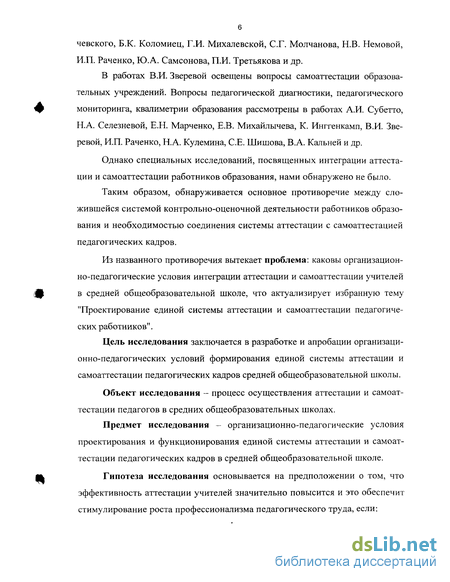 6

чевского, Б.К. Коломиец, Г.И. Михалевской, С.Г. Молчанова, Н.В. Немовой, И.П. Раченко, Ю.А. Самсонова, П.И. Третьякова и др.

В работах В.И. Зверевой освещены вопросы самоаттестации образовательных учреждений. Вопросы педагогической диагностики, педагогического мониторинга, квалиметрии образования рассмотрены в работах А.И. Субетто, Н.А. Селезневой, Е.Н. Марченко, Е.В. Михайлычева, К. Ингенкамп, В.И. Зверевой, И.П. Раченко, Н.А. Кулемина, С.Е. Шишова, В.А. Кальней и др.

Однако специальных исследований, посвященных интеграции аттестации и самоаттестации работников образования, нами обнаружено не было.

Таким образом, обнаруживается основное противоречие между сложившейся системой контрольно-оценочной деятельности работников образования и необходимостью соединения системы аттестации с самоаттестацией педагогических кадров.

Из названного противоречия вытекает проблема: каковы организационно-педагогические условия интеграции аттестации и самоаттестации учителей в средней общеобразовательной школе, что актуализирует избранную тему "Проектирование единой системы аттестации и самоаттестации педагогических работников".

Цель исследования заключается в разработке и апробации организационно-педагогических условий формирования единой системы аттестации и самоаттестации педагогических кадров средней общеобразовательной школы.

Объект исследования – процесс осуществления аттестации и самоаттестации педагогов в средних общеобразовательных школах.

Предмет исследования – организационно-педагогические условия проектирования и функционирования единой системы аттестации и самоаттестации педагогических кадров в средней общеобразовательной школе.

Гипотеза исследования основывается на предположении о том, что эффективность аттестации учителей значительно повысится и это обеспечит стимулирование роста профессионализма педагогического труда, если:

dsLib.net
библиотека диссертаций